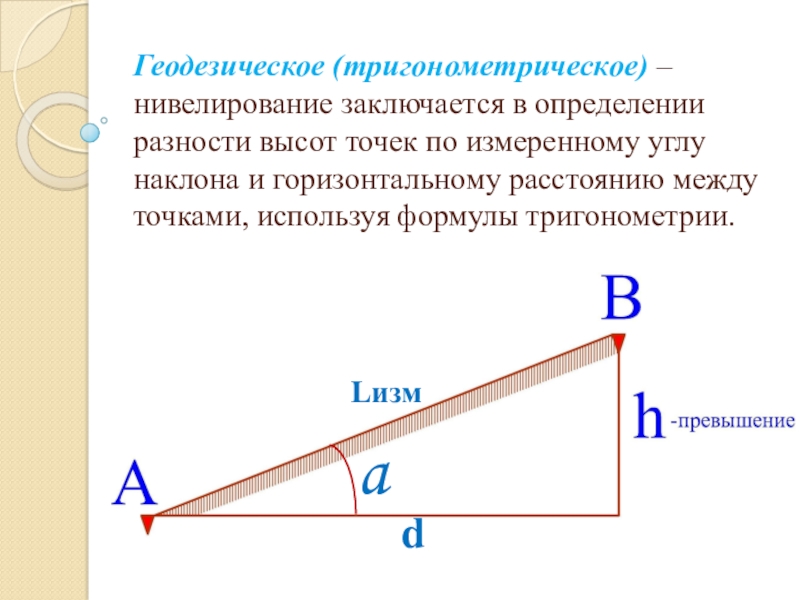 Геодезическое (тригонометрическое) – нивелирование заключается в определении разности высот точек по измеренному углу наклона и горизонтальному расстоянию между точками, используя формулы тригонометрии.

B

Lизм

h

-превышение

A

a

d